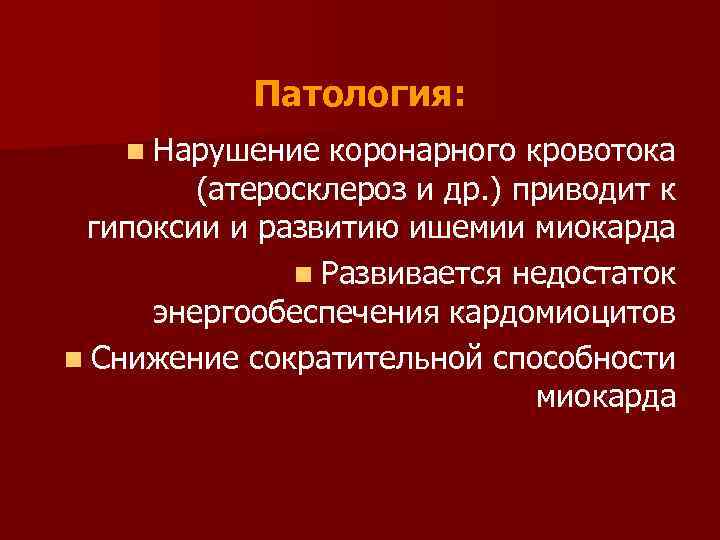 Патология:

Нарушение коронарного кровотока (атеросклероз и др.) приводит к гипоксии и развитию ишемии миокарда

Развивается недостаток энергообеспечения кардомиоцитов

Снижение сократительной способности миокарда